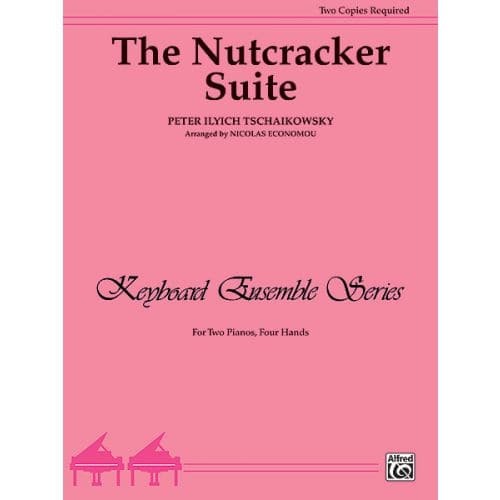 Two Copies Required

The Nutcracker Suite

PETER ILYICH TSCHAIKOWSKY
Arranged by NICOLAS ECONOMOU

Keyboard Ensemble Series

For Two Pianos, Four Hands

Alfred